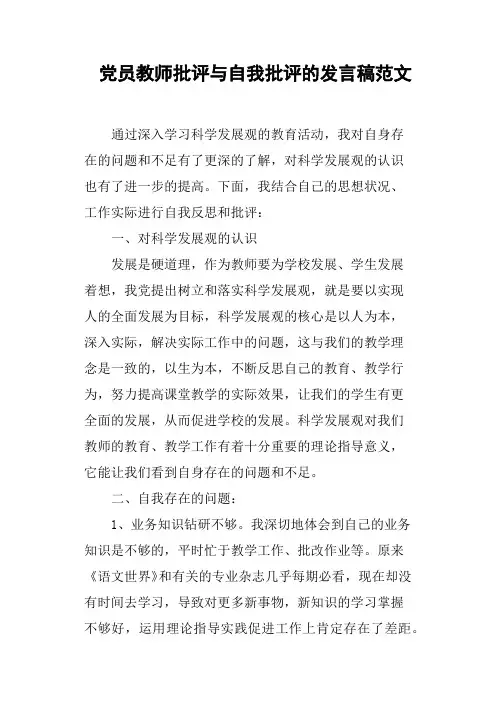 党员教师批评与自我批评的发言稿范文

通过深入学习科学发展观的教育活动，我对自身存在的问题和不足有了更深的了解，对科学发展观的认识也有了进一步的提高。下面，我结合自己的思想状况、工作实际进行自我反思和批评：

一、对科学发展观的认识

发展是硬道理，作为教师要为学校发展、学生发展着想，我党提出树立和落实科学发展观，就是要以实现人的全面发展为目标，科学发展观的核心是以人为本，深入实际，解决实际工作中的问题，这与我们的教学理念是一致的，以生为本，不断反思自己的教育、教学行为，努力提高课堂教学的实际效果，让我们的学生有更全面的发展，从而促进学校的发展。科学发展观对我们教师的教育、教学工作有着十分重要的理论指导意义，它能让我们看到自身存在的问题和不足。

二、自我存在的问题：

1、业务知识钻研不够。我深切地体会到自己的业务知识是不够的，平时忙于教学工作、批改作业等。原来《语文世界》和有关的专业杂志几乎每期必看，现在却没有时间去学习，导致对更多新事物，新知识的学习掌握不够好，运用理论指导实践促进工作上肯定存在了差距。